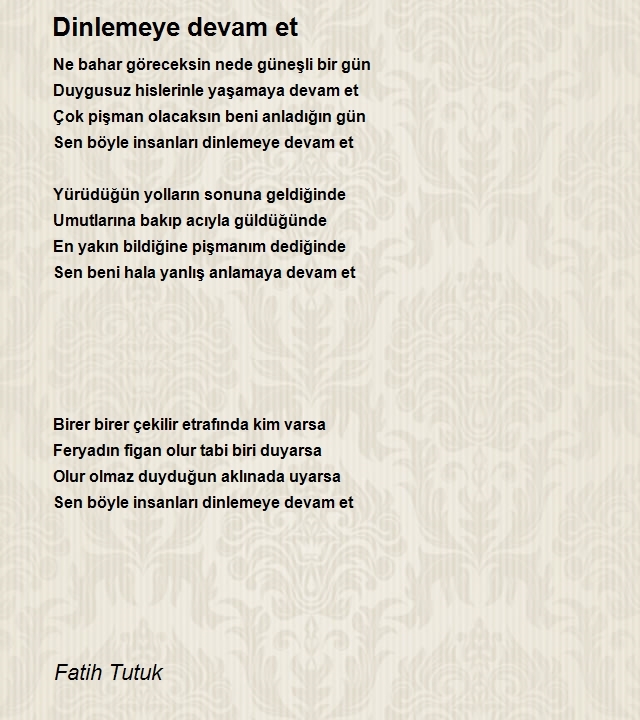 Dinlemeye devam et

Ne bahar göreceksin nede güneşli bir gün
Duygusuz hislerinle yaşamaya devam et
Çok pişman olacaksın beni anladığın gün
Sen böyle insanları dinlemeye devam et

Yürüdüğün yolların sonuna geldiğinde
Umutlarına bakıp acıyla güldüğünde
En yakın bildiğine pişmanım dediğinde
Sen beni hala yanlış anlamaya devam et

Birer birer çekilir etrafında kim varsa
Feryadın figan olur tabi biri duyarsa
Olur olmaz duyduğun aklınada uyarsa
Sen böyle insanları dinlemeye devam et

Fatih Tutuk